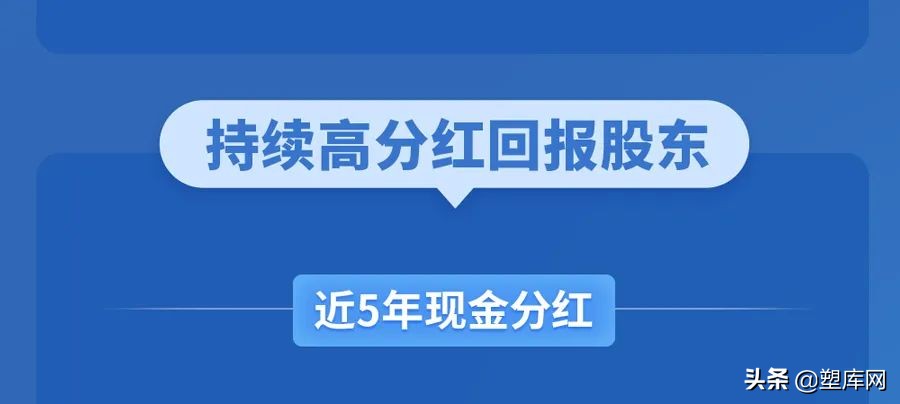 持续高分红回报股东

近5年现金分红

头条 @塑库网